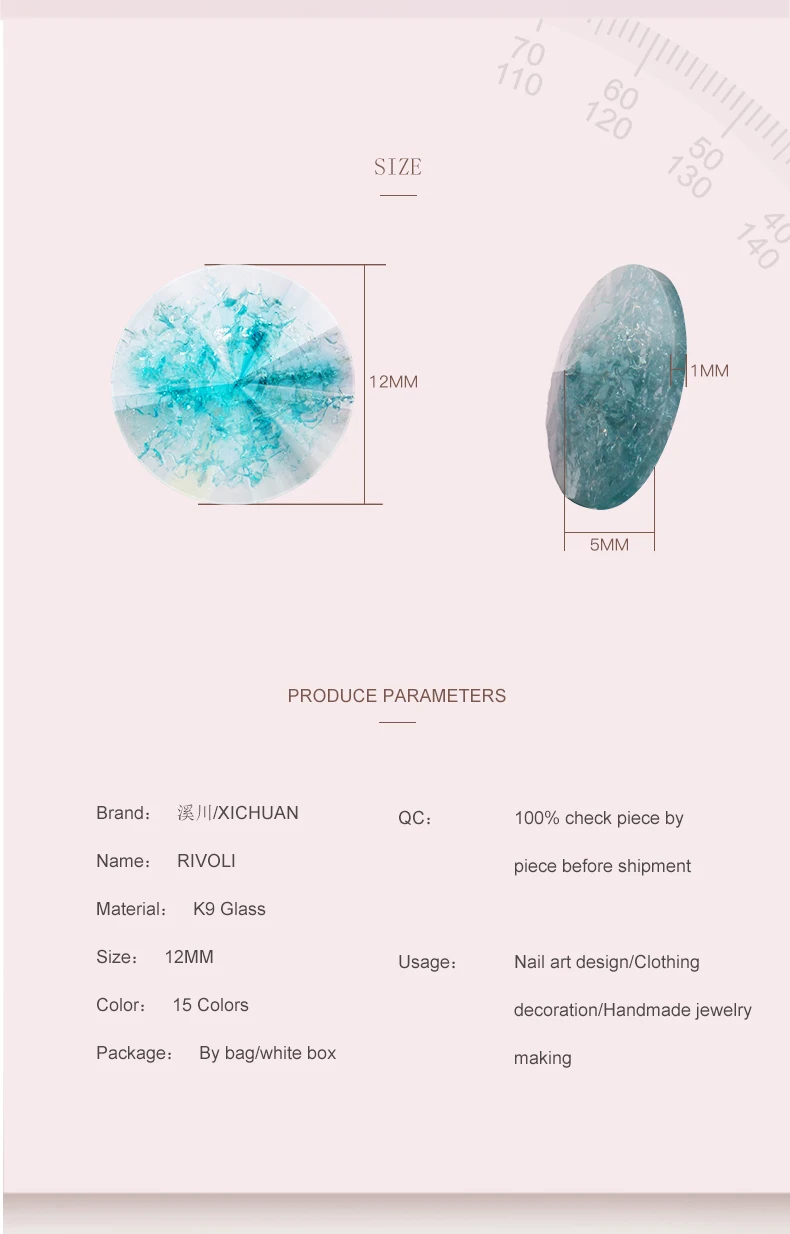 70
110
60
120
50
130
40
140

SIZE

12MM

1MM

5MM

PRODUCE PARAMETERS

Brand： 溪川/XICHUAN

Name： RIVOLI

Material： K9 Glass

Size： 12MM

Color： 15 Colors

Package： By bag/white box

QC： 100% check piece by piece before shipment

Usage： Nail art design/Clothing decoration/Handmade jewelry making